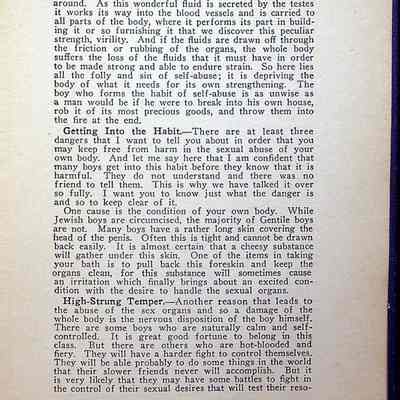 around. As this wonderful fluid is secreted by the testes it works its way into the blood vessels and is carried to all parts of the body, where it performs its part in building it or so furnishing it that we discover this peculiar strength, virility. And if the fluids are drawn off through the friction or rubbing of the organs, the whole body suffers the loss of the fluids that it must have in order to be made strong and able to endure strain. So here lies all the folly and sin of self-abuse; it is depriving the body of what it needs for its own strengthening. The boy who forms the habit of self-abuse is as unwise as a man would be if he were to break into his own house, rob it of its most precious goods, and throw them into the fire at the end.

Getting Into the Habit.—There are at least three dangers that I want to tell you about in order that you may keep free from harm in the sexual abuse of your own body. And let me say here that I am confident that many boys get into this habit before they know that it is harmful. They do not understand and there was no friend to tell them. This is why we have talked it over so fully. I want you to know just what the danger is and so to keep clear of it.

One cause is the condition of your own body. While Jewish boys are circumcised, the majority of Gentile boys are not. Many boys have a rather long skin covering the head of the penis. Often this is tight and cannot be drawn back easily. It is almost certain that a cheesy substance will gather under this skin. One of the items in taking your bath is to pull back this foreskin and keep the organs clean, for this substance will sometimes cause an irritation which finally brings about an excited condition with the desire to handle the sexual organs.

High-Strung Temper.—Another reason that leads to the abuse of the sex organs and so a damage of the whole body is the nervous disposition of the boy himself. There are some boys who are naturally calm and self-controlled. It is great good fortune to belong in this class. But there are others who are hot-blooded and fiery. They will have a harder fight to control themselves. They will be able probably to do some things in the world that their slower friends never will accomplish. But it is very likely that they may have some battles to fight in the control of their sexual desires that will test their reso-